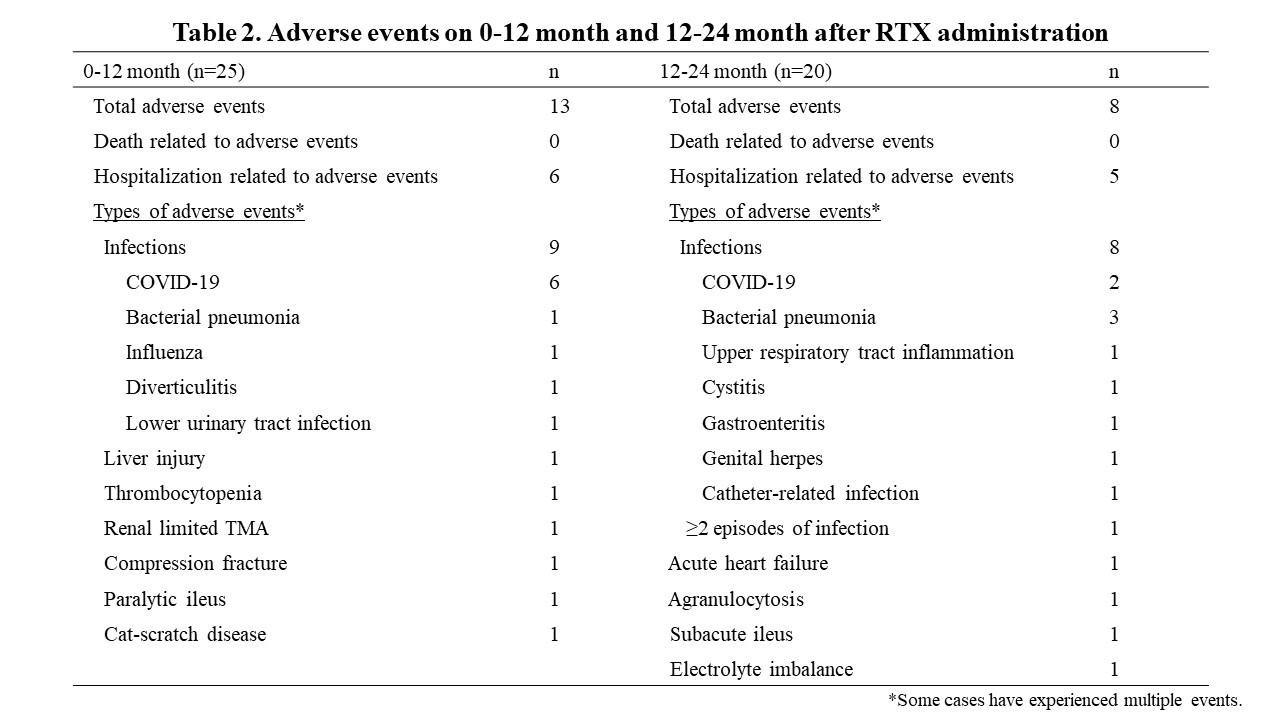 Table 2. Adverse events on 0-12 month and 12-24 month after RTX administration

| 0-12 month (n=25) | n | 12-24 month (n=20) | n |
|---|---|---|---|
| Total adverse events | 13 | Total adverse events | 8 |
| Death related to adverse events | 0 | Death related to adverse events | 0 |
| Hospitalization related to adverse events | 6 | Hospitalization related to adverse events | 5 |
| Types of adverse events* | | Types of adverse events* | |
| Infections | 9 | Infections | 8 |
| COVID-19 | 6 | COVID-19 | 2 |
| Bacterial pneumonia | 1 | Bacterial pneumonia | 3 |
| Influenza | 1 | Upper respiratory tract inflammation | 1 |
| Diverticulitis | 1 | Cystitis | 1 |
| Lower urinary tract infection | 1 | Gastroenteritis | 1 |
| Liver injury | 1 | Genital herpes | 1 |
| Thrombocytopenia | 1 | Catheter-related infection | 1 |
| Renal limited TMA | 1 | ≥2 episodes of infection | 1 |
| Compression fracture | 1 | Acute heart failure | 1 |
| Paralytic ileus | 1 | Agranulocytosis | 1 |
| Cat-scratch disease | 1 | Subacute ileus | 1 |
| | | Electrolyte imbalance | 1 |

*Some cases have experienced multiple events.